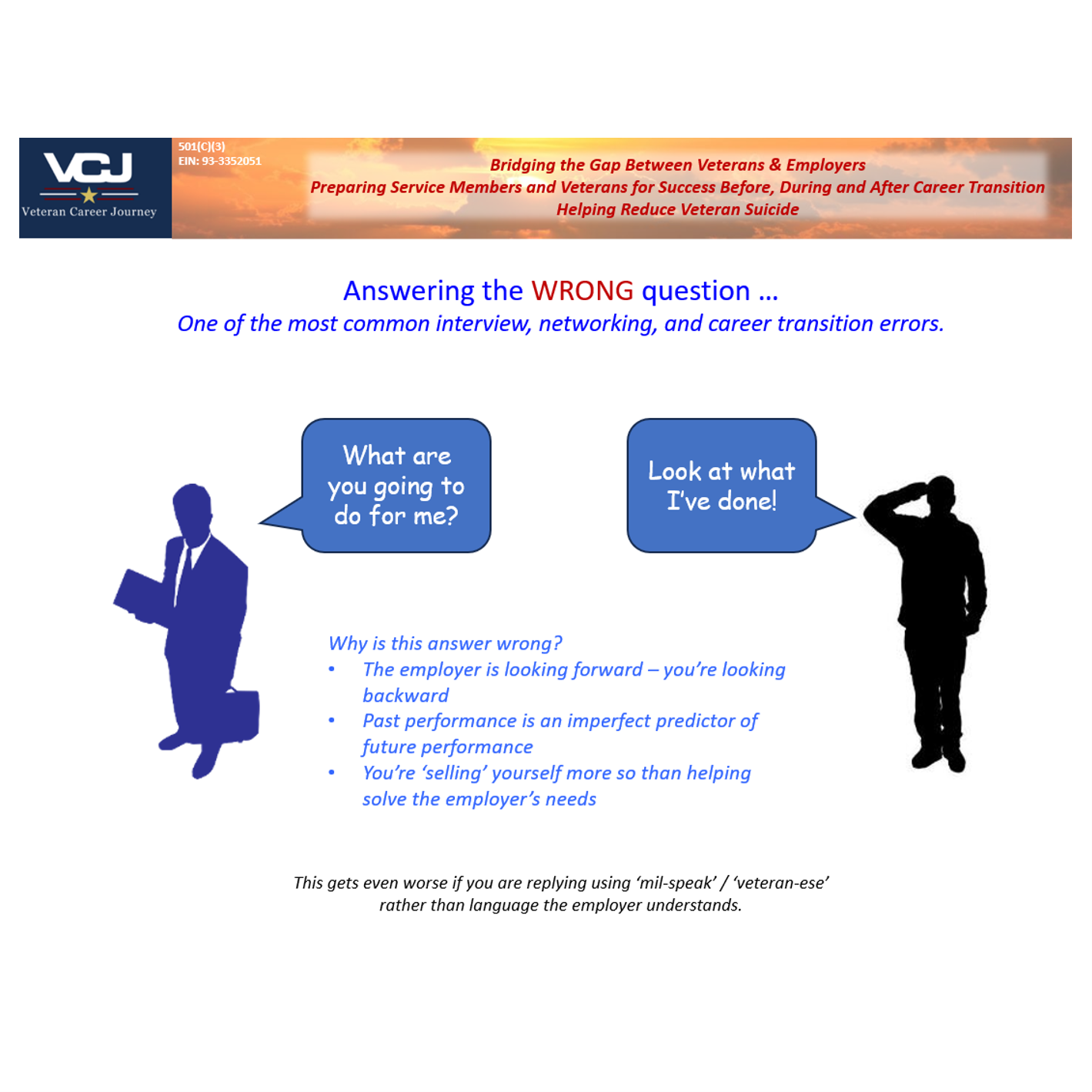 VCJ
Veteran Career Journey

501(C)(3)
EIN: 93-3352051

Bridging the Gap Between Veterans & Employers
Preparing Service Members and Veterans for Success Before, During and After Career Transition
Helping Reduce Veteran Suicide

Answering the WRONG question …
One of the most common interview, networking, and career transition errors.

What are you going to do for me?

Look at what I've done!

Why is this answer wrong?
• The employer is looking forward – you're looking backward
• Past performance is an imperfect predictor of future performance
• You're 'selling' yourself more so than helping solve the employer's needs

This gets even worse if you are replying using 'mil-speak' / 'veteran-ese' rather than language the employer understands.